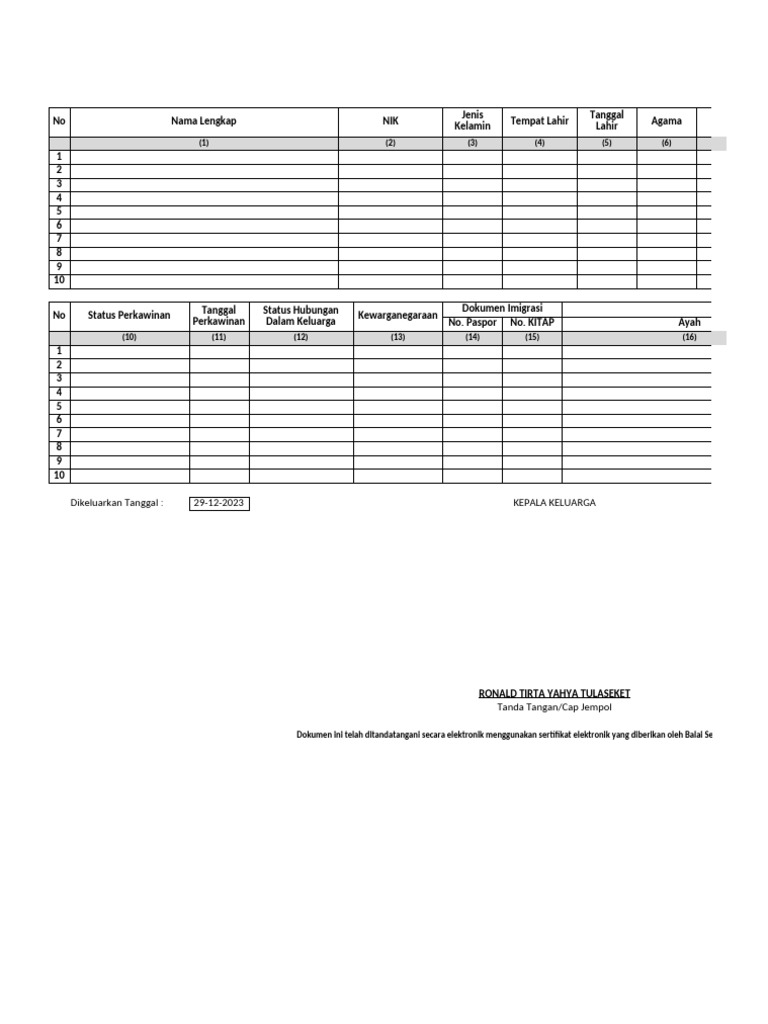 | No | Nama Lengkap | NIK | Jenis Kelamin | Tempat Lahir | Tanggal Lahir | Agama |
|---|---|---|---|---|---|---|
| | (1) | (2) | (3) | (4) | (5) | (6) |
| 1 | | | | | | |
| 2 | | | | | | |
| 3 | | | | | | |
| 4 | | | | | | |
| 5 | | | | | | |
| 6 | | | | | | |
| 7 | | | | | | |
| 8 | | | | | | |
| 9 | | | | | | |
| 10 | | | | | | |

| No | Status Perkawinan | Tanggal Perkawinan | Status Hubungan Dalam Keluarga | Kewarganegaraan | Dokumen Imigrasi No. Paspor | Dokumen Imigrasi No. KITAP | Ayah |
|---|---|---|---|---|---|---|---|
| | (10) | (11) | (12) | (13) | (14) | (15) | (16) |
| 1 | | | | | | | |
| 2 | | | | | | | |
| 3 | | | | | | | |
| 4 | | | | | | | |
| 5 | | | | | | | |
| 6 | | | | | | | |
| 7 | | | | | | | |
| 8 | | | | | | | |
| 9 | | | | | | | |
| 10 | | | | | | | |

Dikeluarkan Tanggal : 29-12-2023

KEPALA KELUARGA

RONALD TIRTA YAHYA TULASEKET
Tanda Tangan/Cap Jempol

Dokumen ini telah ditandatangani secara elektronik menggunakan sertifikat elektronik yang diberikan oleh Balai Se